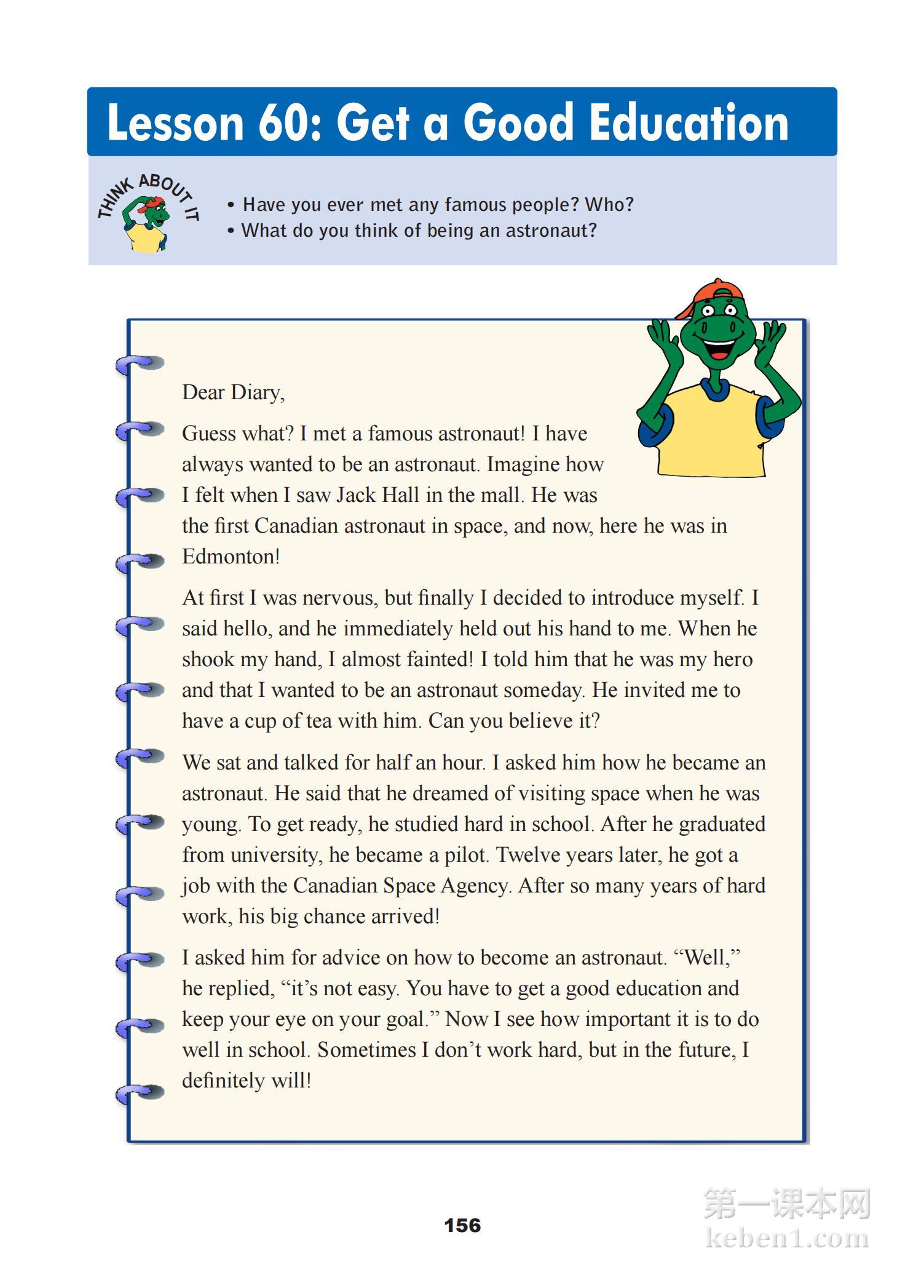 Lesson 60: Get a Good Education

THINK ABOUT IT

• Have you ever met any famous people? Who?
• What do you think of being an astronaut?

Dear Diary,

Guess what? I met a famous astronaut! I have always wanted to be an astronaut. Imagine how I felt when I saw Jack Hall in the mall. He was the first Canadian astronaut in space, and now, here he was in Edmonton!

At first I was nervous, but finally I decided to introduce myself. I said hello, and he immediately held out his hand to me. When he shook my hand, I almost fainted! I told him that he was my hero and that I wanted to be an astronaut someday. He invited me to have a cup of tea with him. Can you believe it?

We sat and talked for half an hour. I asked him how he became an astronaut. He said that he dreamed of visiting space when he was young. To get ready, he studied hard in school. After he graduated from university, he became a pilot. Twelve years later, he got a job with the Canadian Space Agency. After so many years of hard work, his big chance arrived!

I asked him for advice on how to become an astronaut. “Well,” he replied, “it’s not easy. You have to get a good education and keep your eye on your goal.” Now I see how important it is to do well in school. Sometimes I don’t work hard, but in the future, I definitely will!

156

第一课本网
keben1.com